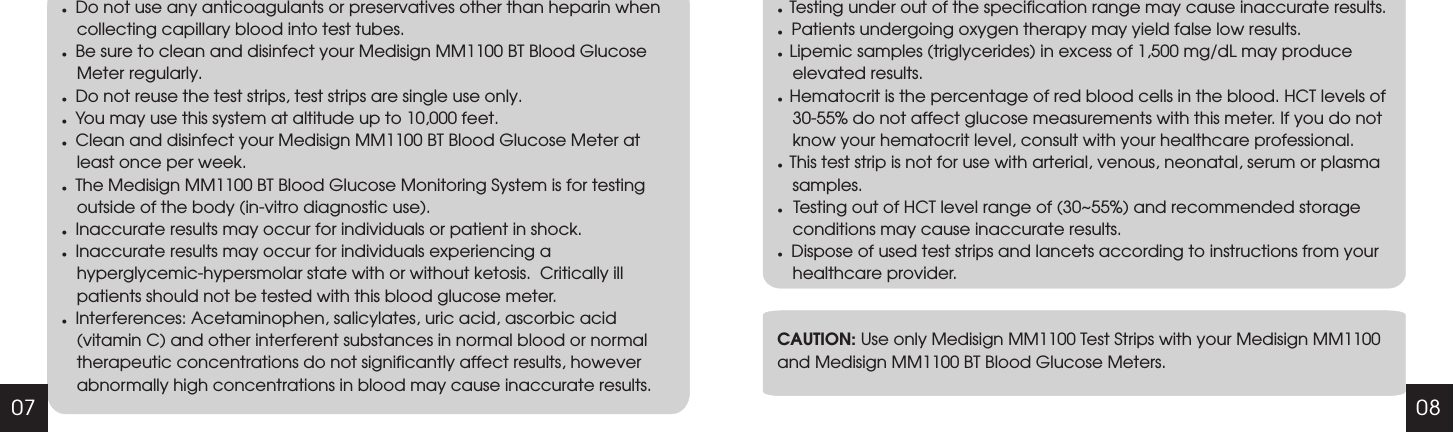 • Do not use any anticoagulants or preservatives other than heparin when collecting capillary blood into test tubes.
• Be sure to clean and disinfect your Medisign MM1100 BT Blood Glucose Meter regularly.
• Do not reuse the test strips, test strips are single use only.
• You may use this system at altitude up to 10,000 feet.
• Clean and disinfect your Medisign MM1100 BT Blood Glucose Meter at least once per week.
• The Medisign MM1100 BT Blood Glucose Monitoring System is for testing outside of the body (in-vitro diagnostic use).
• Inaccurate results may occur for individuals or patient in shock.
• Inaccurate results may occur for individuals experiencing a hyperglycemic-hypersmolar state with or without ketosis. Critically ill patients should not be tested with this blood glucose meter.
• Interferences: Acetaminophen, salicylates, uric acid, ascorbic acid (vitamin C) and other interferent substances in normal blood or normal therapeutic concentrations do not significantly affect results, however abnormally high concentrations in blood may cause inaccurate results.

07

• Testing under out of the specification range may cause inaccurate results.
• Patients undergoing oxygen therapy may yield false low results.
• Lipemic samples (triglycerides) in excess of 1,500 mg/dL may produce elevated results.
• Hematocrit is the percentage of red blood cells in the blood. HCT levels of 30-55% do not affect glucose measurements with this meter. If you do not know your hematocrit level, consult with your healthcare professional.
• This test strip is not for use with arterial, venous, neonatal, serum or plasma samples.
• Testing out of HCT level range of (30~55%) and recommended storage conditions may cause inaccurate results.
• Dispose of used test strips and lancets according to instructions from your healthcare provider.

CAUTION: Use only Medisign MM1100 Test Strips with your Medisign MM1100 and Medisign MM1100 BT Blood Glucose Meters.

08